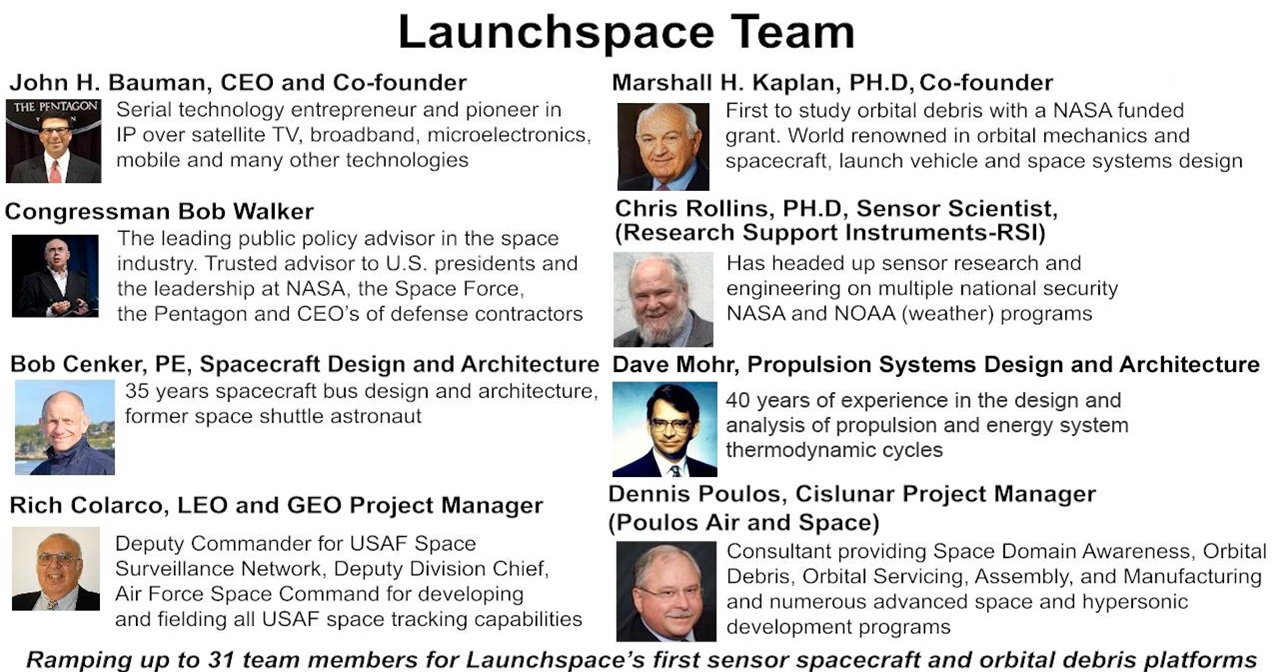 Launchspace Team

John H. Bauman, CEO and Co-founder

THE PENTAGON

Serial technology entrepreneur and pioneer in IP over satellite TV, broadband, microelectronics, mobile and many other technologies

Congressman Bob Walker

The leading public policy advisor in the space industry. Trusted advisor to U.S. presidents and the leadership at NASA, the Space Force, the Pentagon and CEO's of defense contractors

Bob Cenker, PE, Spacecraft Design and Architecture

35 years spacecraft bus design and architecture, former space shuttle astronaut

Rich Colarco, LEO and GEO Project Manager

Deputy Commander for USAF Space Surveillance Network, Deputy Division Chief, Air Force Space Command for developing and fielding all USAF space tracking capabilities

Marshall H. Kaplan, PH.D, Co-founder

First to study orbital debris with a NASA funded grant. World renowned in orbital mechanics and spacecraft, launch vehicle and space systems design

Chris Rollins, PH.D, Sensor Scientist, (Research Support Instruments-RSI)

Has headed up sensor research and engineering on multiple national security NASA and NOAA (weather) programs

Dave Mohr, Propulsion Systems Design and Architecture

40 years of experience in the design and analysis of propulsion and energy system thermodynamic cycles

Dennis Poulos, Cislunar Project Manager (Poulos Air and Space)

Consultant providing Space Domain Awareness, Orbital Debris, Orbital Servicing, Assembly, and Manufacturing and numerous advanced space and hypersonic development programs

Ramping up to 31 team members for Launchspace's first sensor spacecraft and orbital debris platforms